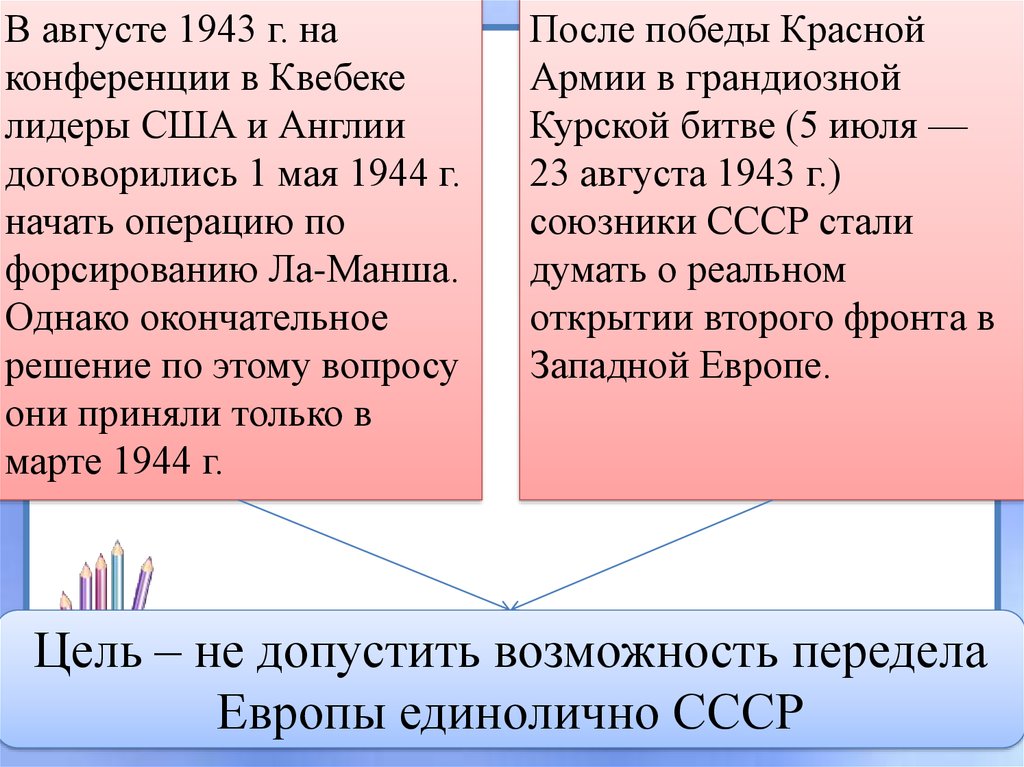 В августе 1943 г. на конференции в Квебеке лидеры США и Англии договорились 1 мая 1944 г. начать операцию по форсированию Ла-Манша. Однако окончательное решение по этому вопросу они приняли только в марте 1944 г.

После победы Красной Армии в грандиозной Курской битве (5 июля — 23 августа 1943 г.) союзники СССР стали думать о реальном открытии второго фронта в Западной Европе.

Цель – не допустить возможность передела Европы единолично СССР